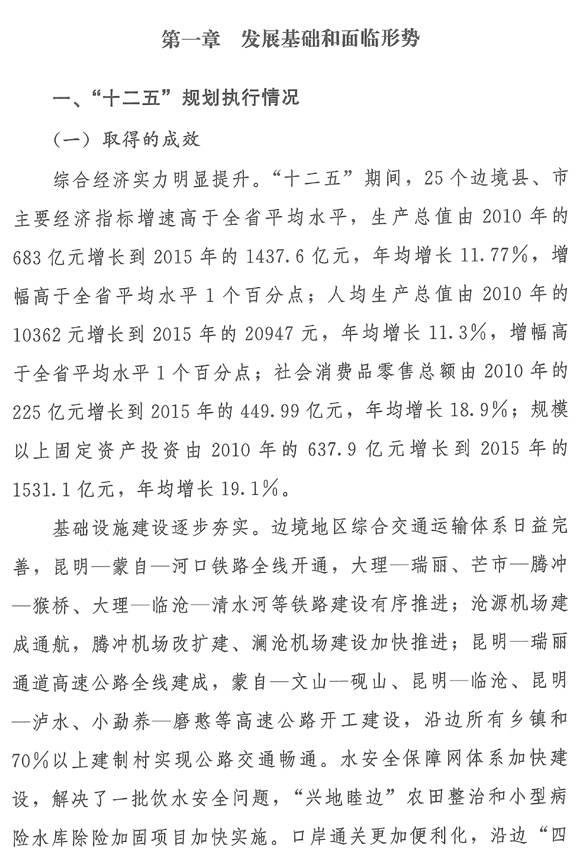 第一章　发展基础和面临形势

一、“十二五”规划执行情况

（一）取得的成效

综合经济实力明显提升。“十二五”期间，25个边境县、市主要经济指标增速高于全省平均水平，生产总值由2010年的683亿元增长到2015年的1437.6亿元，年均增长11.77%，增幅高于全省平均水平1个百分点；人均生产总值由2010年的10362元增长到2015年的20947元，年均增长11.3%，增幅高于全省平均水平1个百分点；社会消费品零售总额由2010年的225亿元增长到2015年的449.99亿元，年均增长18.9%；规模以上固定资产投资由2010年的637.9亿元增长到2015年的1531.1亿元，年均增长19.1%。

基础设施建设逐步夯实。边境地区综合交通运输体系日益完善，昆明—蒙自—河口铁路全线开通，大理—瑞丽、芒市—腾冲—猴桥、大理—临沧—清水河等铁路建设有序推进；沧源机场建成通航，腾冲机场改扩建、澜沧机场建设加快推进；昆明—瑞丽通道高速公路全线建成，蒙自—文山—砚山、昆明—临沧、昆明—泸水、小勐养—磨憨等高速公路开工建设，沿边所有乡镇和70%以上建制村实现公路交通畅通。水安全保障网体系加快建设，解决了一批饮水安全问题，“兴地睦边”农田整治和小型病险水库除险加固项目加快实施。口岸通关更加便利化，沿边“四